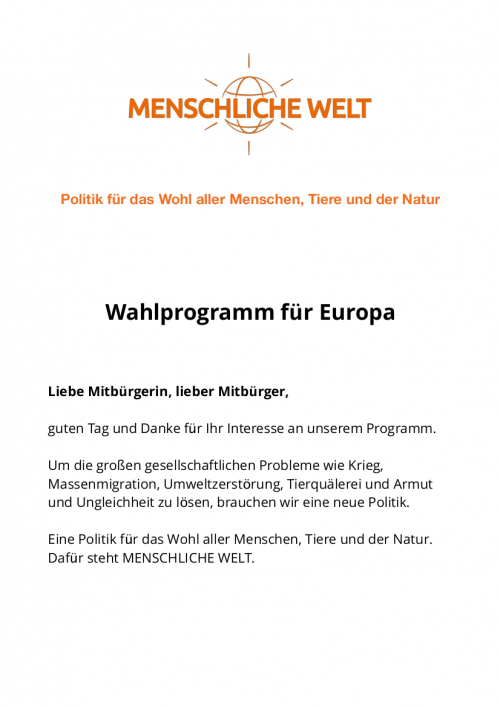 MENSCHLICHE WELT

Politik für das Wohl aller Menschen, Tiere und der Natur

Wahlprogramm für Europa

Liebe Mitbürgerin, lieber Mitbürger,

guten Tag und Danke für Ihr Interesse an unserem Programm.

Um die großen gesellschaftlichen Probleme wie Krieg, Massenmigration, Umweltzerstörung, Tierquälerei und Armut und Ungleichheit zu lösen, brauchen wir eine neue Politik.

Eine Politik für das Wohl aller Menschen, Tiere und der Natur. Dafür steht MENSCHLICHE WELT.